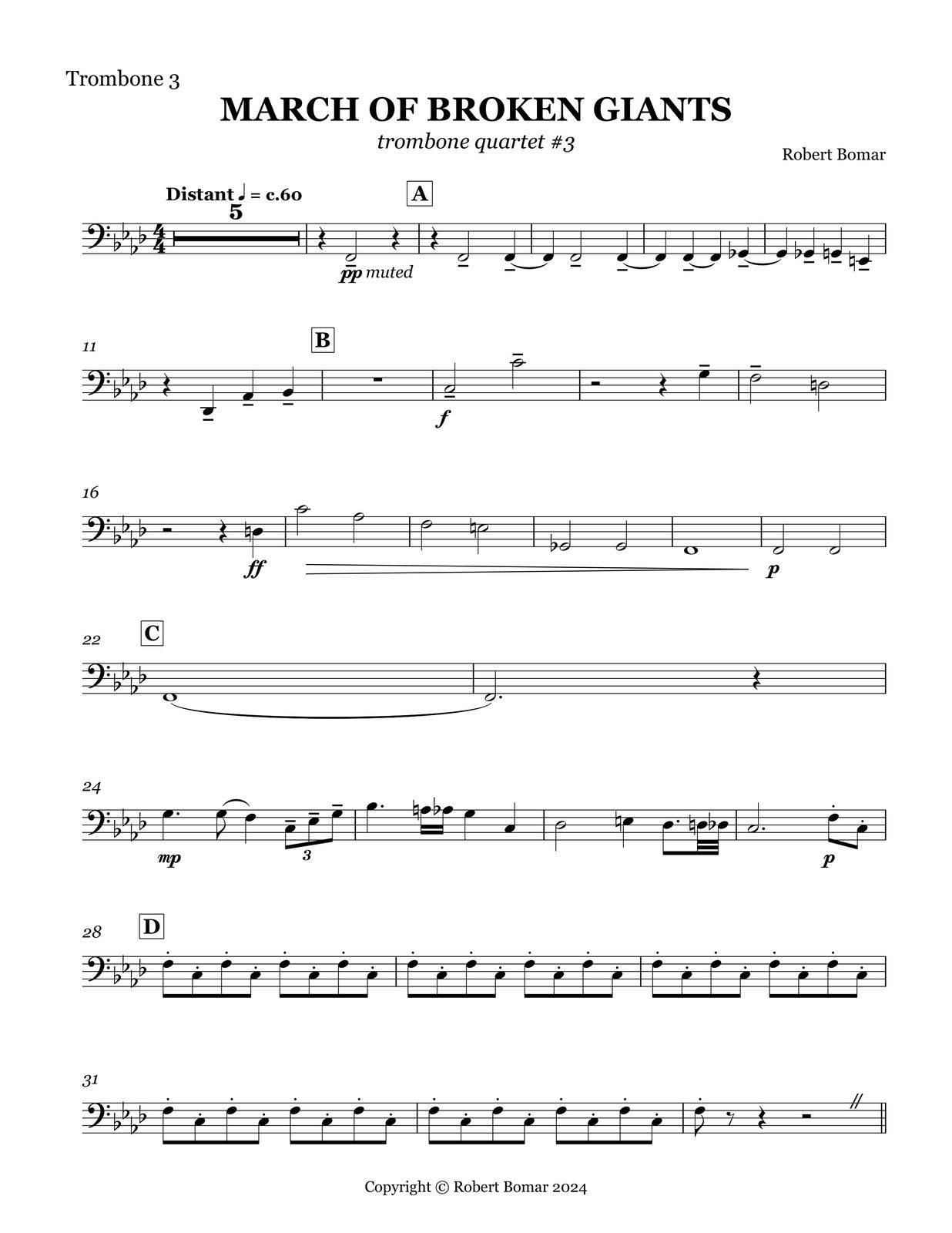 Trombone 3

MARCH OF BROKEN GIANTS

trombone quartet #3

Robert Bomar

Distant ♩ = c.60

5

A

pp muted

11

B

f

16

ff

p

22

C

24

mp

3

p

28

D

31

Copyright © Robert Bomar 2024